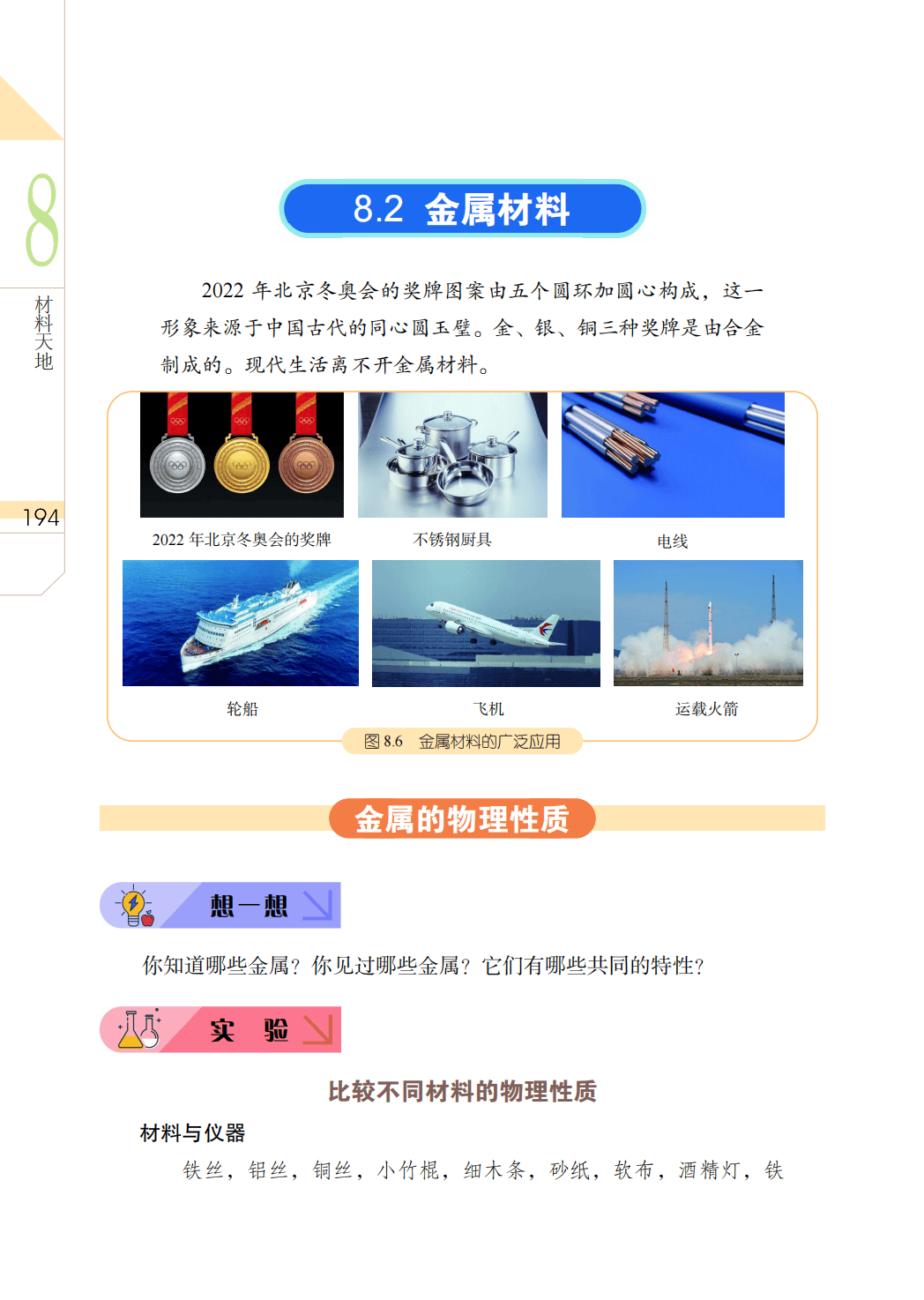 8

材料天地

194

8.2 金属材料

2022年北京冬奥会的奖牌图案由五个圆环加圆心构成，这一形象来源于中国古代的同心圆玉璧。金、银、铜三种奖牌是由合金制成的。现代生活离不开金属材料。

2022年北京冬奥会的奖牌

不锈钢厨具

电线

轮船

飞机

运载火箭

图8.6 金属材料的广泛应用

金属的物理性质

想一想

你知道哪些金属？你见过哪些金属？它们有哪些共同的特性？

实 验

比较不同材料的物理性质

材料与仪器

铁丝，铝丝，铜丝，小竹棍，细木条，砂纸，软布，酒精灯，铁